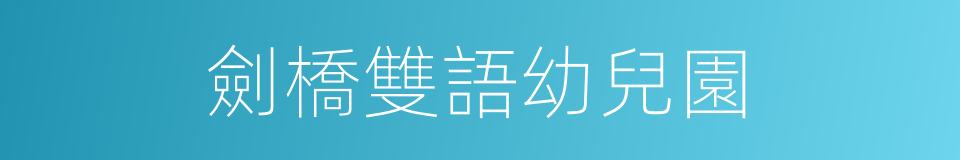 劍橋雙語幼兒園